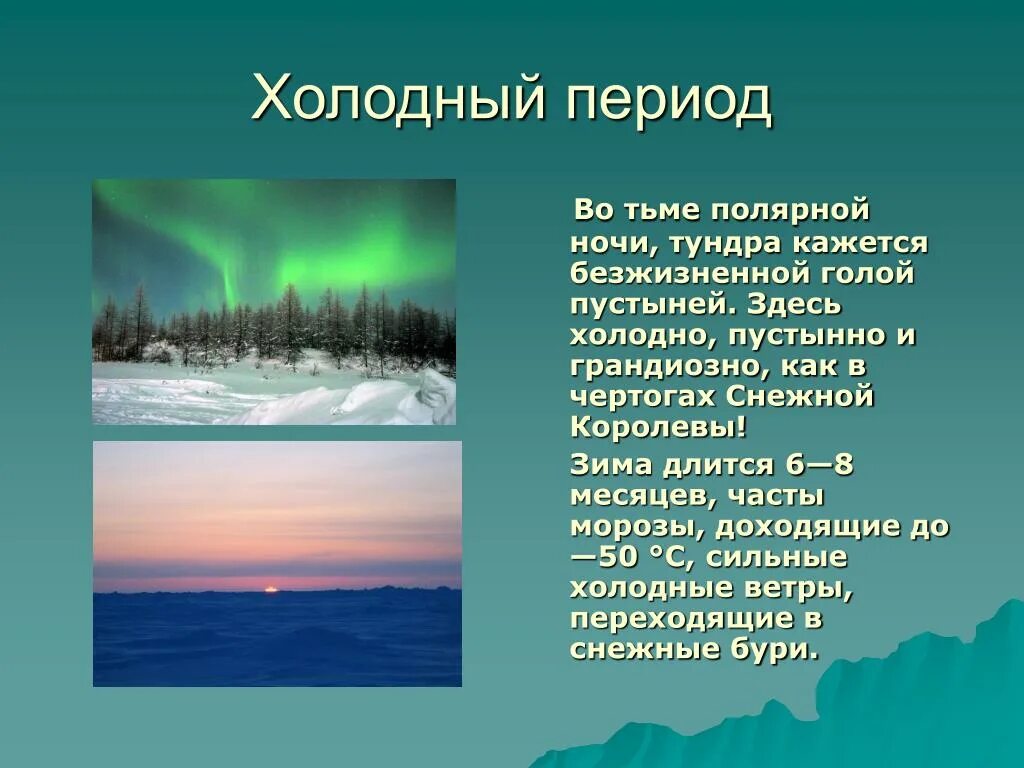 Холодный период

Во тьме полярной ночи, тундра кажется безжизненной голой пустыней. Здесь холодно, пустынно и грандиозно, как в чертогах Снежной Королевы!

Зима длится 6—8 месяцев, часты морозы, доходящие до —50 °С, сильные холодные ветры, переходящие в снежные бури.